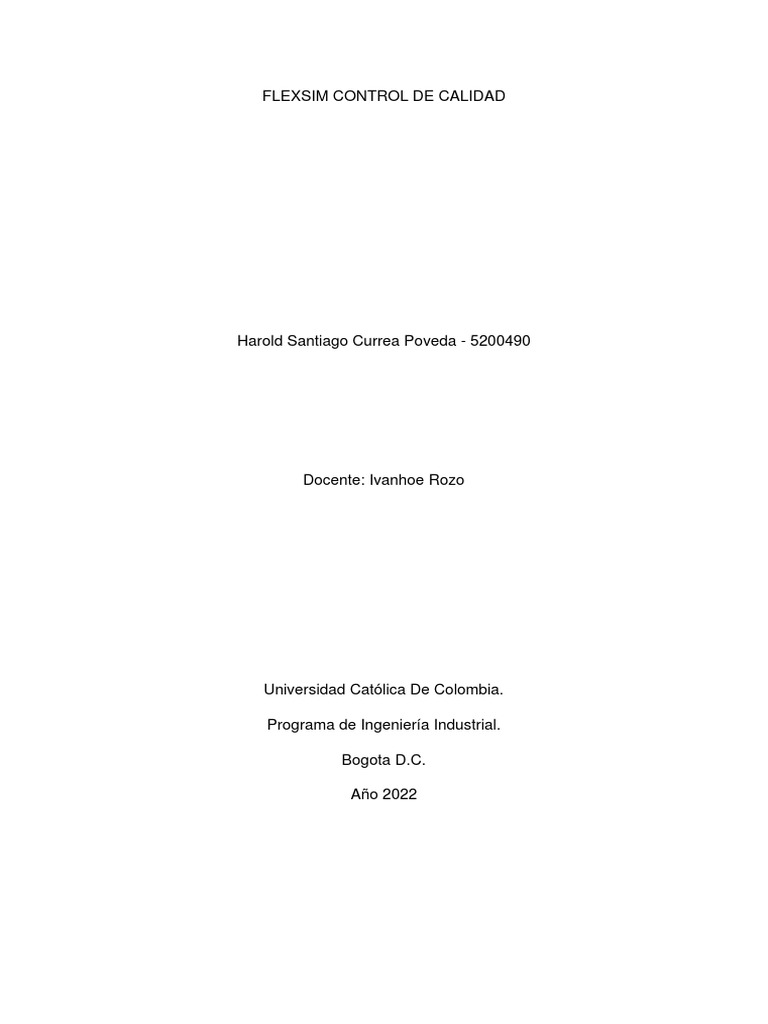 FLEXSIM CONTROL DE CALIDAD

Harold Santiago Currea Poveda - 5200490

Docente: Ivanhoe Rozo

Universidad Católica De Colombia.

Programa de Ingeniería Industrial.

Bogota D.C.

Año 2022